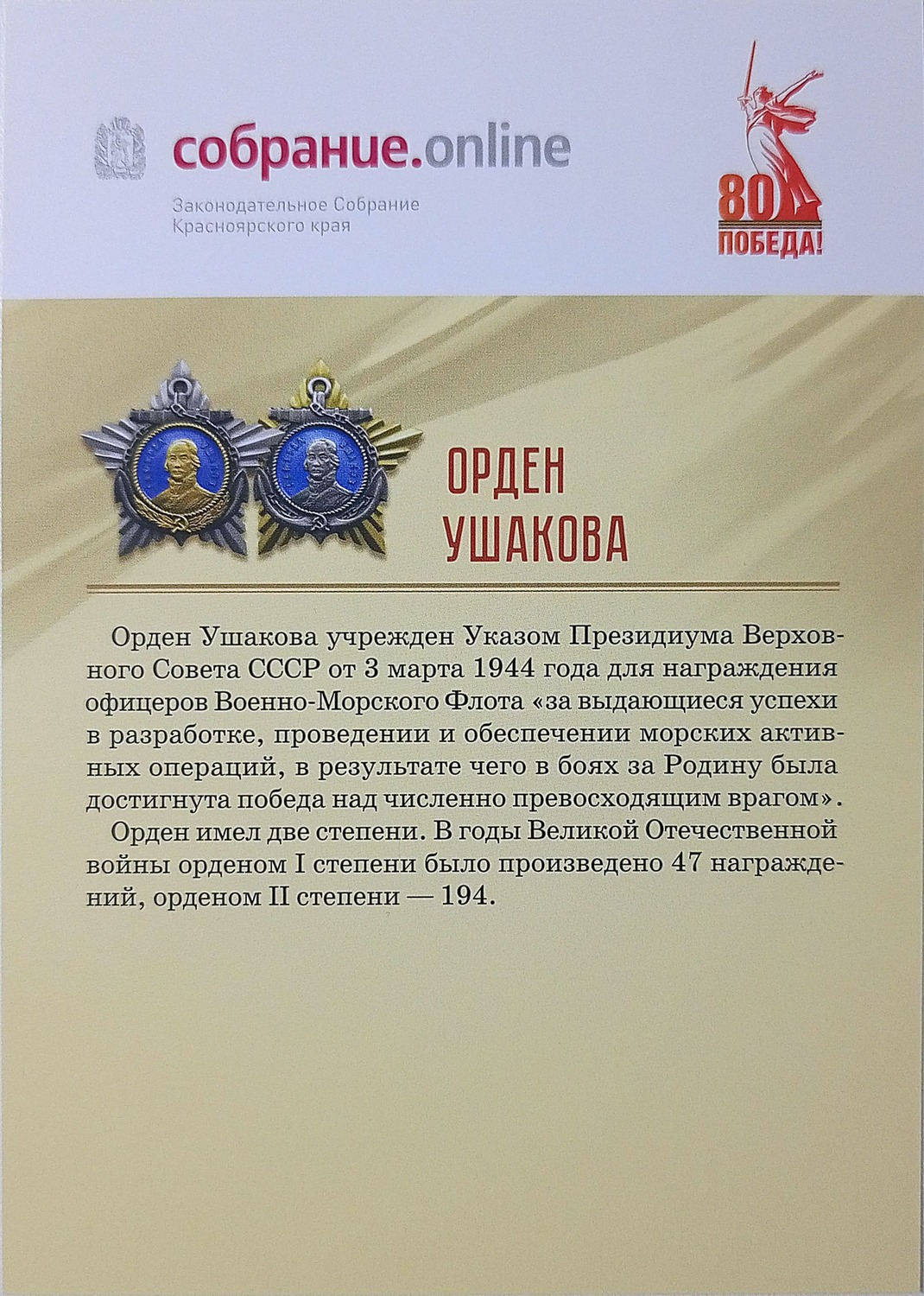 собрание.online
Законодательное Собрание
Красноярского края

80
ПОБЕДА!

ОРДЕН
УШАКОВА

Орден Ушакова учрежден Указом Президиума Верховного Совета СССР от 3 марта 1944 года для награждения офицеров Военно-Морского Флота «за выдающиеся успехи в разработке, проведении и обеспечении морских активных операций, в результате чего в боях за Родину была достигнута победа над численно превосходящим врагом».

Орден имел две степени. В годы Великой Отечественной войны орденом I степени было произведено 47 награждений, орденом II степени — 194.